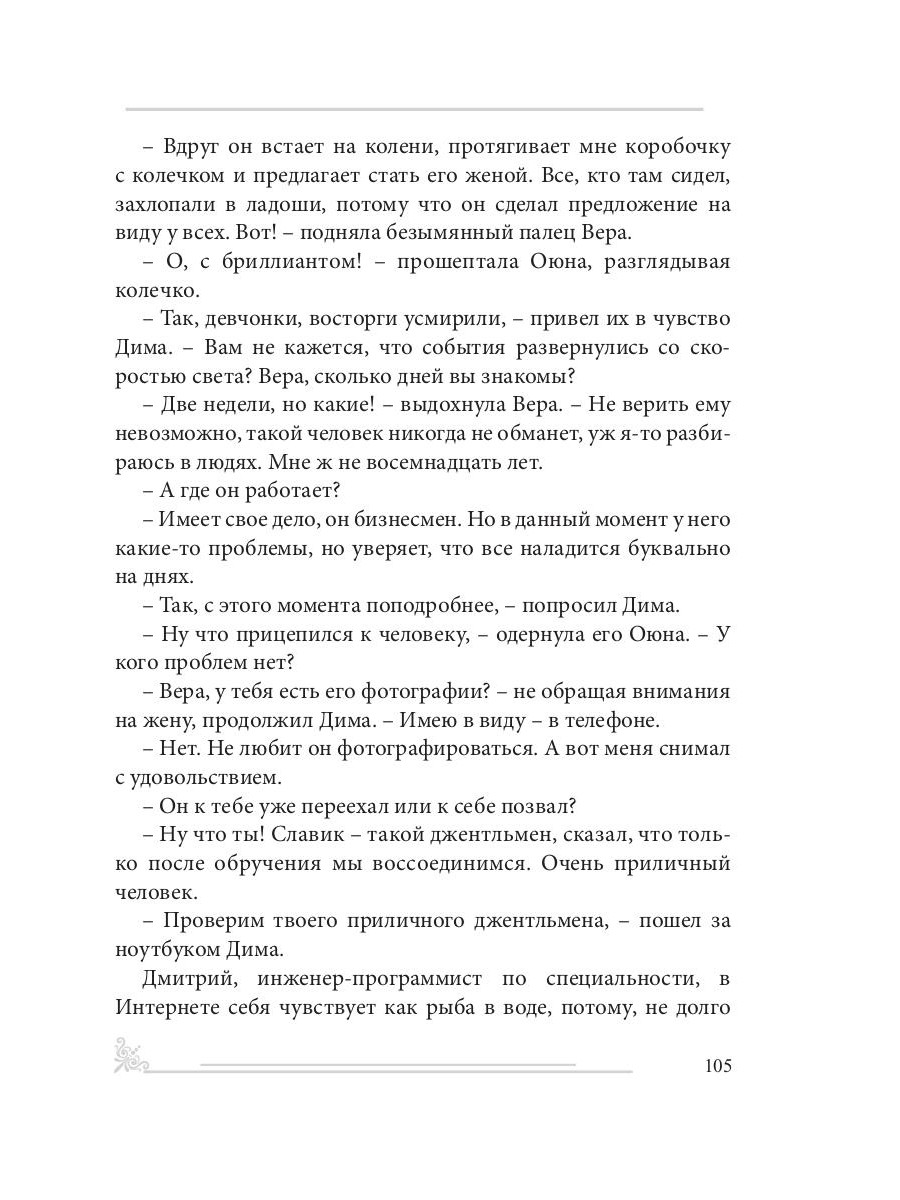 – Вдруг он встает на колени, протягивает мне коробочку с колечком и предлагает стать его женой. Все, кто там сидел, захлопали в ладоши, потому что он сделал предложение на виду у всех. Вот! – подняла безымянный палец Вера.

– О, с бриллиантом! – прошептала Оюна, разглядывая колечко.

– Так, девчонки, восторги усмирили, – привел их в чувство Дима. – Вам не кажется, что события развернулись со скоростью света? Вера, сколько дней вы знакомы?

– Две недели, но какие! – выдохнула Вера. – Не верить ему невозможно, такой человек никогда не обманет, уж я-то разбираюсь в людях. Мне ж не восемнадцать лет.

– А где он работает?

– Имеет свое дело, он бизнесмен. Но в данный момент у него какие-то проблемы, но уверяет, что все наладится буквально на днях.

– Так, с этого момента поподробнее, – попросил Дима.

– Ну что прицепился к человеку, – одернула его Оюна. – У кого проблем нет?

– Вера, у тебя есть его фотографии? – не обращая внимания на жену, продолжил Дима. – Имею в виду – в телефоне.

– Нет. Не любит он фотографироваться. А вот меня снимал с удовольствием.

– Он к тебе уже переехал или к себе позвал?

– Ну что ты! Славик – такой джентльмен, сказал, что только после обручения мы воссоединимся. Очень приличный человек.

– Проверим твоего приличного джентльмена, – пошел за ноутбуком Дима.

Дмитрий, инженер-программист по специальности, в Интернете себя чувствует как рыба в воде, потому, не долго

105